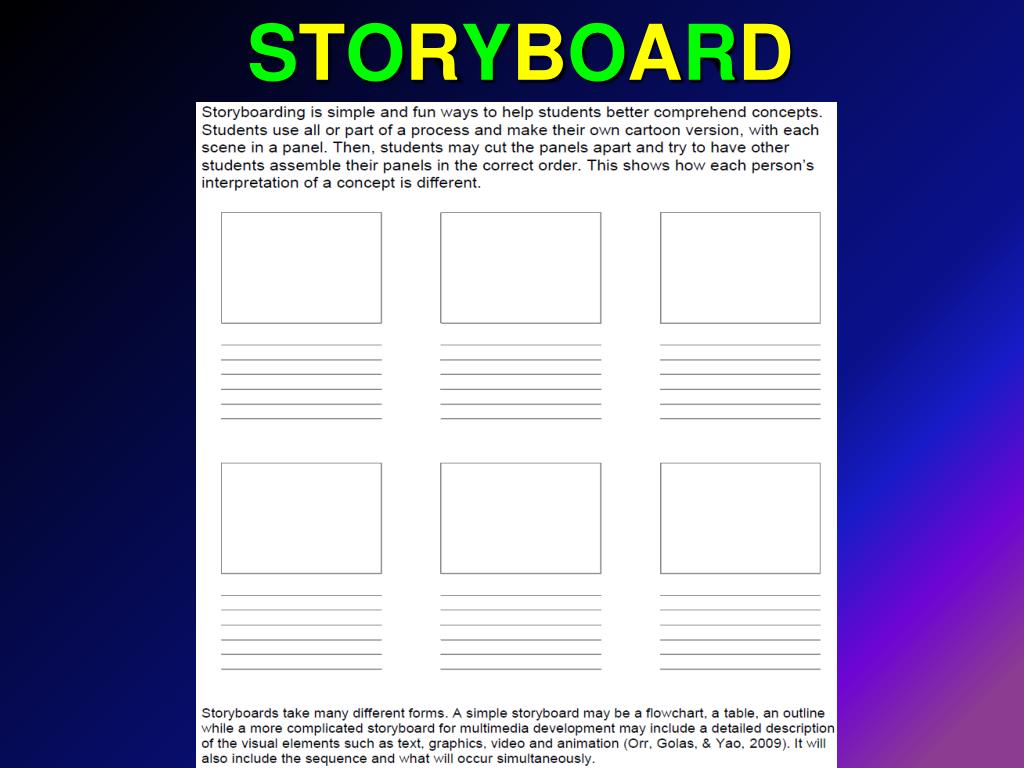 STORYBOARD

Storyboarding is simple and fun ways to help students better comprehend concepts. Students use all or part of a process and make their own cartoon version, with each scene in a panel. Then, students may cut the panels apart and try to have other students assemble their panels in the correct order. This shows how each person's interpretation of a concept is different.

Storyboards take many different forms. A simple storyboard may be a flowchart, a table, an outline while a more complicated storyboard for multimedia development may include a detailed description of the visual elements such as text, graphics, video and animation (Orr, Golas, & Yao, 2009). It will also include the sequence and what will occur simultaneously.